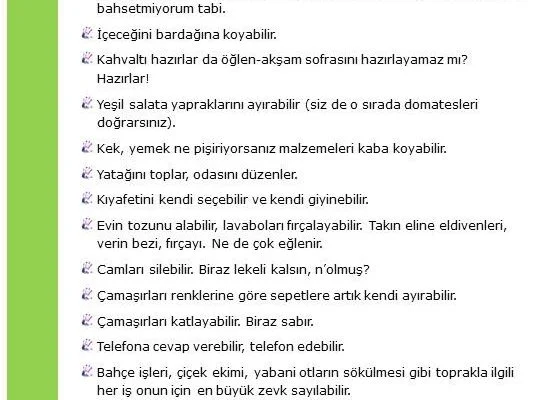 bahsetmiyorum tabi.

İçeceğini bardağına koyabilir.

Kahvaltı hazırlar da öğlen-akşam sofrasını hazırlayamaz mı? Hazırlar!

Yeşil salata yapraklarını ayırabilir (siz de o sırada domatesleri doğrarsınız).

Kek, yemek ne pişiriyorsanız malzemeleri kaba koyabilir.

Yatağını toplar, odasını düzenler.

Kıyafetini kendi seçebilir ve kendi giyinebilir.

Evin tozunu alabilir, lavaboları fırçalayabilir. Takın eline eldivenleri, verin bezi, fırçayı. Ne de çok eğlenir.

Camları silebilir. Biraz lekeli kalsın, n'olmuş?

Çamaşırları renklerine göre sepetlere artık kendi ayırabilir.

Çamaşırları katlayabilir. Biraz sabır.

Telefona cevap verebilir, telefon edebilir.

Bahçe işleri, çiçek ekimi, yabani otların sökülmesi gibi toprakla ilgili her iş onun için en büyük zevk sayılabilir.